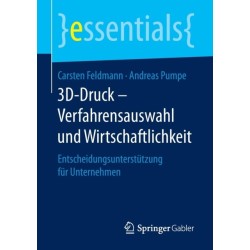 }essentials{

Carsten Feldmann · Andreas Pumpe

3D-Druck – Verfahrensauswahl und Wirtschaftlichkeit

Entscheidungsunterstützung für Unternehmen

Springer Gabler